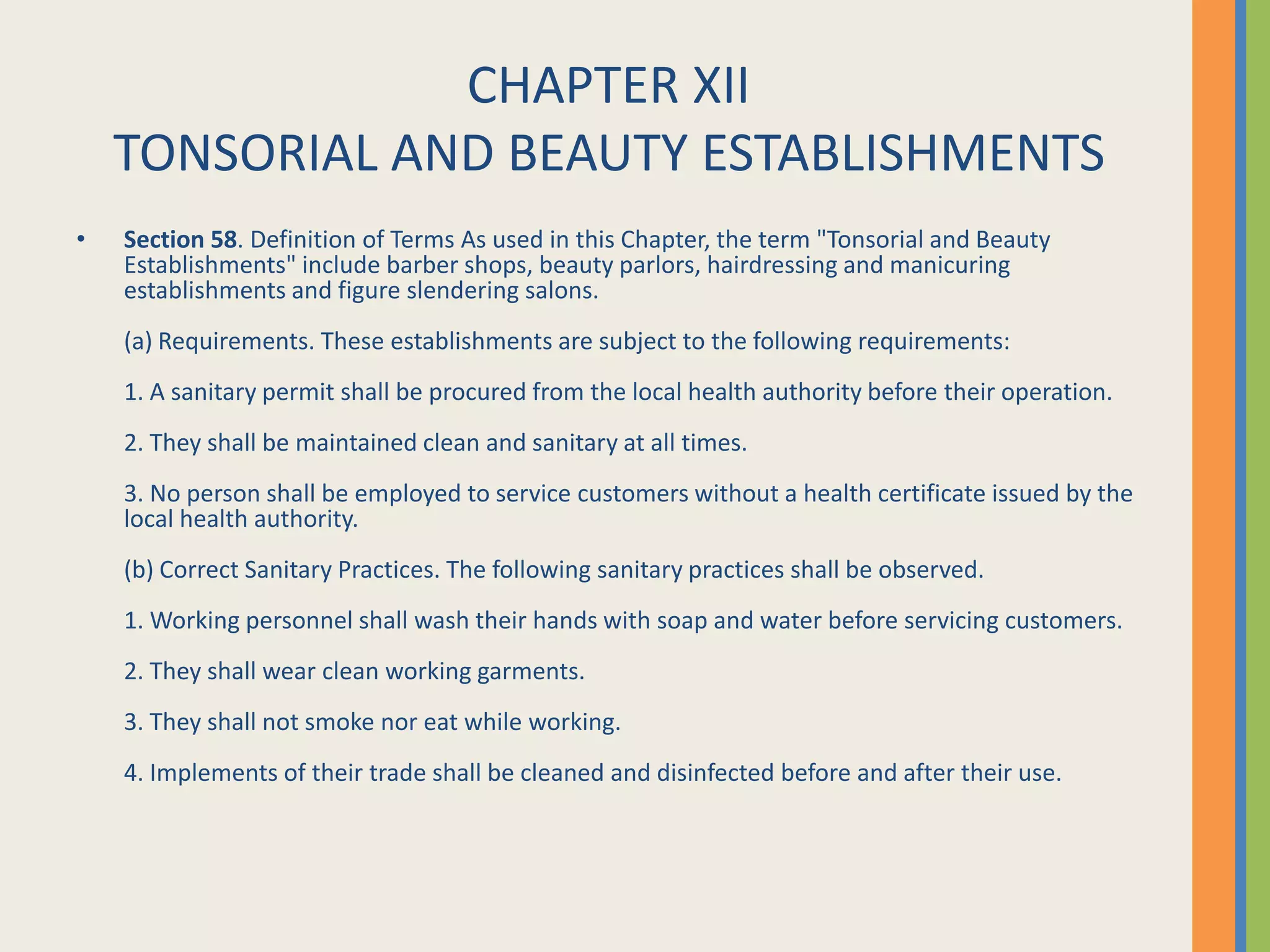 CHAPTER XII
TONSORIAL AND BEAUTY ESTABLISHMENTS

• Section 58. Definition of Terms As used in this Chapter, the term "Tonsorial and Beauty Establishments" include barber shops, beauty parlors, hairdressing and manicuring establishments and figure slendering salons.

(a) Requirements. These establishments are subject to the following requirements:

1. A sanitary permit shall be procured from the local health authority before their operation.

2. They shall be maintained clean and sanitary at all times.

3. No person shall be employed to service customers without a health certificate issued by the local health authority.

(b) Correct Sanitary Practices. The following sanitary practices shall be observed.

1. Working personnel shall wash their hands with soap and water before servicing customers.

2. They shall wear clean working garments.

3. They shall not smoke nor eat while working.

4. Implements of their trade shall be cleaned and disinfected before and after their use.